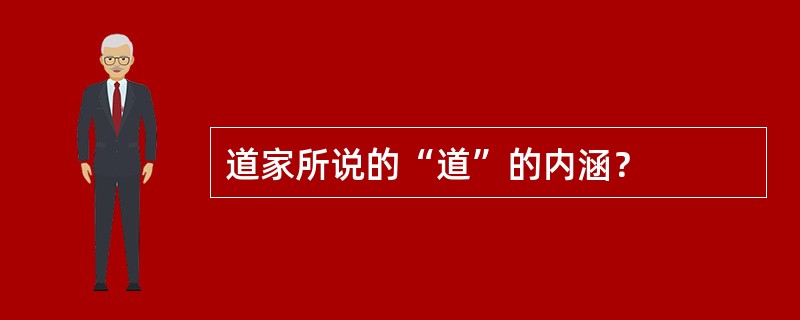 道家所说的“道”的内涵？